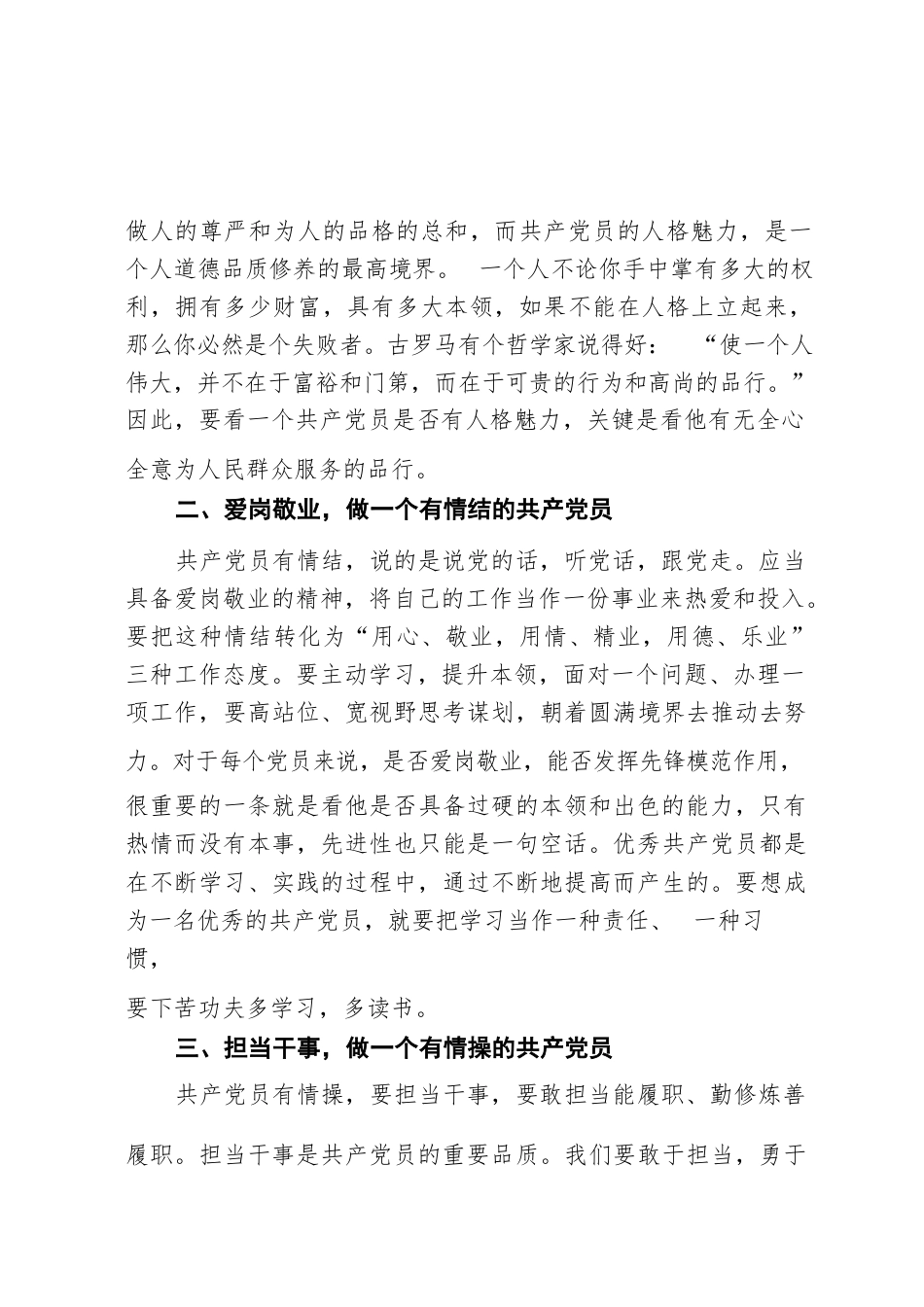 做人的尊严和为人的品格的总和，而共产党员的人格魅力，是一个人道德品质修养的最高境界。 一个人不论你手中掌有多大的权利，拥有多少财富，具有多大本领，如果不能在人格上立起来，那么你必然是个失败者。古罗马有个哲学家说得好： “使一个人伟大，并不在于富裕和门第，而在于可贵的行为和高尚的品行。”因此，要看一个共产党员是否有人格魅力，关键是看他有无全心全意为人民群众服务的品行。

二、爱岗敬业，做一个有情结的共产党员

共产党员有情结，说的是说党的话，听党话，跟党走。应当具备爱岗敬业的精神，将自己的工作当作一份事业来热爱和投入。要把这种情结转化为“用心、敬业，用情、精业，用德、乐业”三种工作态度。要主动学习，提升本领，面对一个问题、办理一项工作，要高站位、宽视野思考谋划，朝着圆满境界去推动去努力。对于每个党员来说，是否爱岗敬业，能否发挥先锋模范作用，很重要的一条就是看他是否具备过硬的本领和出色的能力，只有热情而没有本事，先进性也只能是一句空话。优秀共产党员都是在不断学习、实践的过程中，通过不断地提高而产生的。要想成为一名优秀的共产党员，就要把学习当作一种责任、 一种习惯，

要下苦功夫多学习，多读书。

三、担当干事，做一个有情操的共产党员

共产党员有情操，要担当干事，要敢担当能履职、勤修炼善履职。担当干事是共产党员的重要品质。我们要敢于担当，勇于